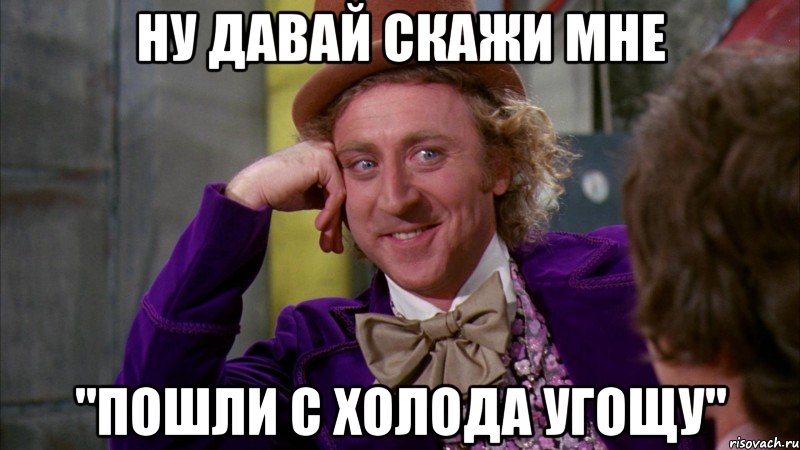 НУ ДАВАЙ СКАЖИ МНЕ

"ПОШЛИ С ХОЛОДА УГОЩУ"

risovach.ru